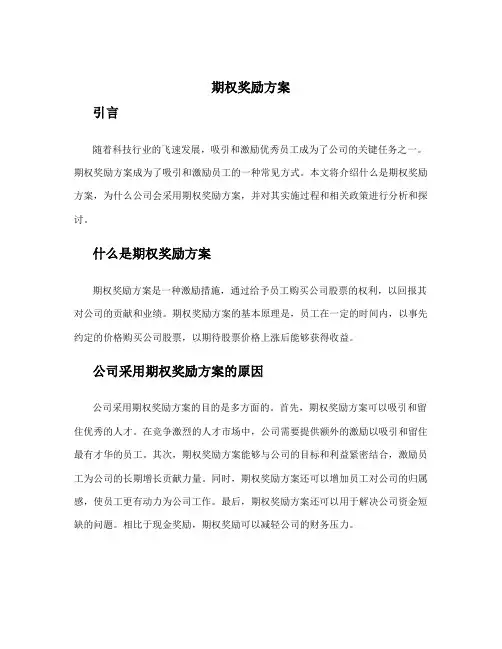 期权奖励方案

引言

随着科技行业的飞速发展，吸引和激励优秀员工成为了公司的关键任务之一。期权奖励方案成为了吸引和激励员工的一种常见方式。本文将介绍什么是期权奖励方案，为什么公司会采用期权奖励方案，并对其实施过程和相关政策进行分析和探讨。

什么是期权奖励方案

期权奖励方案是一种激励措施，通过给予员工购买公司股票的权利，以回报其对公司的贡献和业绩。期权奖励方案的基本原理是，员工在一定的时间内，以事先约定的价格购买公司股票，以期待股票价格上涨后能够获得收益。

公司采用期权奖励方案的原因

公司采用期权奖励方案的目的是多方面的。首先，期权奖励方案可以吸引和留住优秀的人才。在竞争激烈的人才市场中，公司需要提供额外的激励以吸引和留住最有才华的员工。其次，期权奖励方案能够与公司的目标和利益紧密结合，激励员工为公司的长期增长贡献力量。同时，期权奖励方案还可以增加员工对公司的归属感，使员工更有动力为公司工作。最后，期权奖励方案还可以用于解决公司资金短缺的问题。相比于现金奖励，期权奖励可以减轻公司的财务压力。